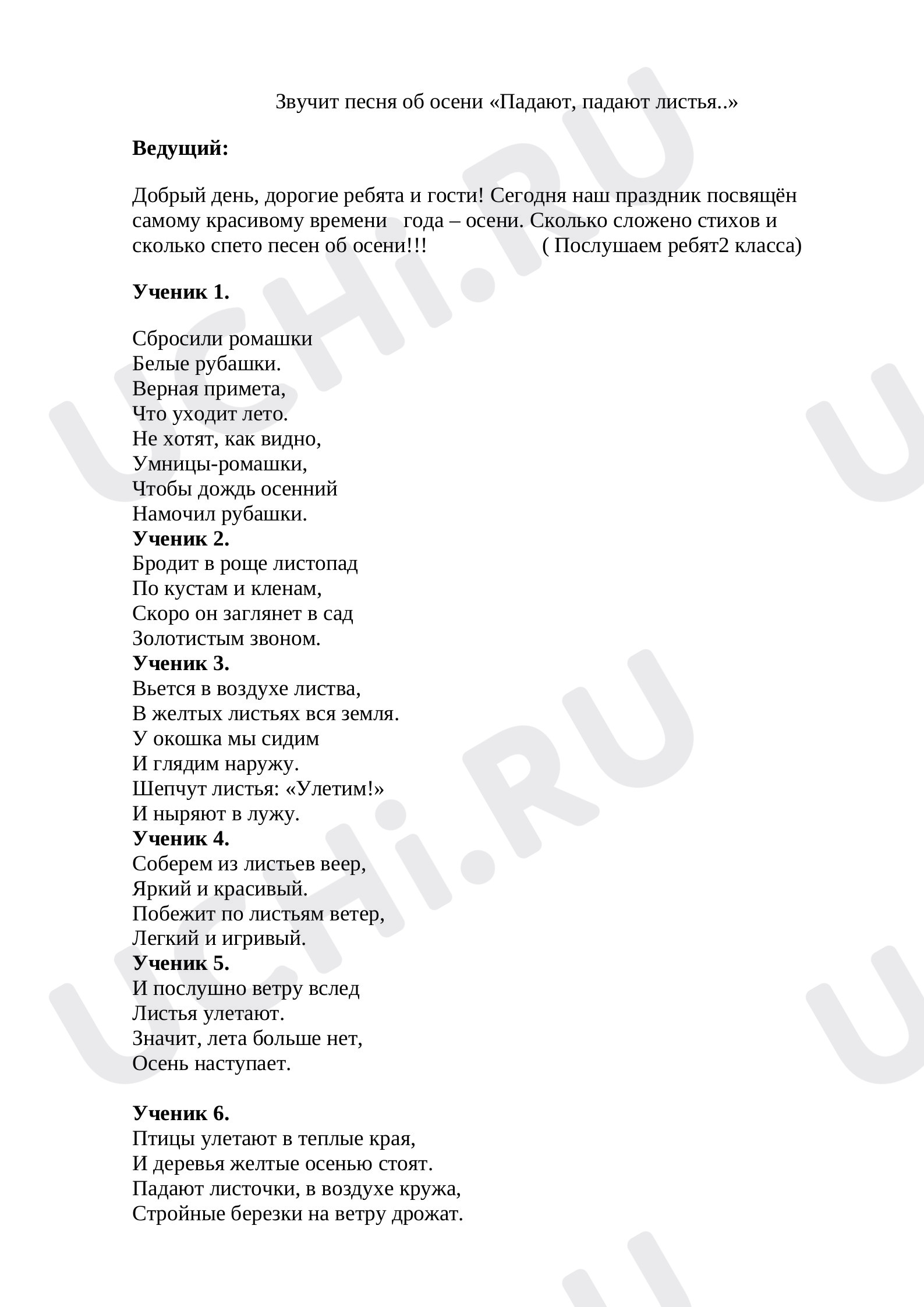 Звучит песня об осени «Падают, падают листья..»

Ведущий:

Добрый день, дорогие ребята и гости! Сегодня наш праздник посвящён самому красивому времени года – осени. Сколько сложено стихов и сколько спето песен об осени!!! ( Послушаем ребят2 класса)

Ученик 1.

Сбросили ромашки
Белые рубашки.
Верная примета,
Что уходит лето.
Не хотят, как видно,
Умницы-ромашки,
Чтобы дождь осенний
Намочил рубашки.
Ученик 2.
Бродит в роще листопад
По кустам и кленам,
Скоро он заглянет в сад
Золотистым звоном.
Ученик 3.
Вьется в воздухе листва,
В желтых листьях вся земля.
У окошка мы сидим
И глядим наружу.
Шепчут листья: «Улетим!»
И ныряют в лужу.
Ученик 4.
Соберем из листьев веер,
Яркий и красивый.
Побежит по листьям ветер,
Легкий и игривый.
Ученик 5.
И послушно ветру вслед
Листья улетают.
Значит, лета больше нет,
Осень наступает.

Ученик 6.
Птицы улетают в теплые края,
И деревья желтые осенью стоят.
Падают листочки, в воздухе кружа,
Стройные березки на ветру дрожат.

UCHi.RU